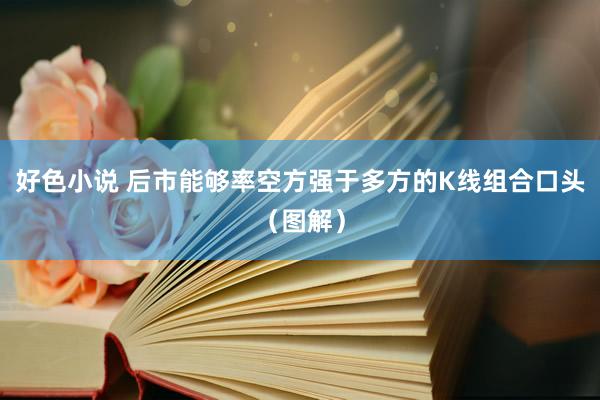 好色小说 后市能够率空方强于多方的K线组合口头（图解）